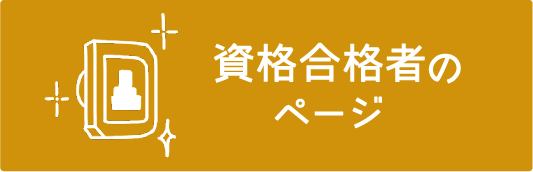 資格合格者の
ページ